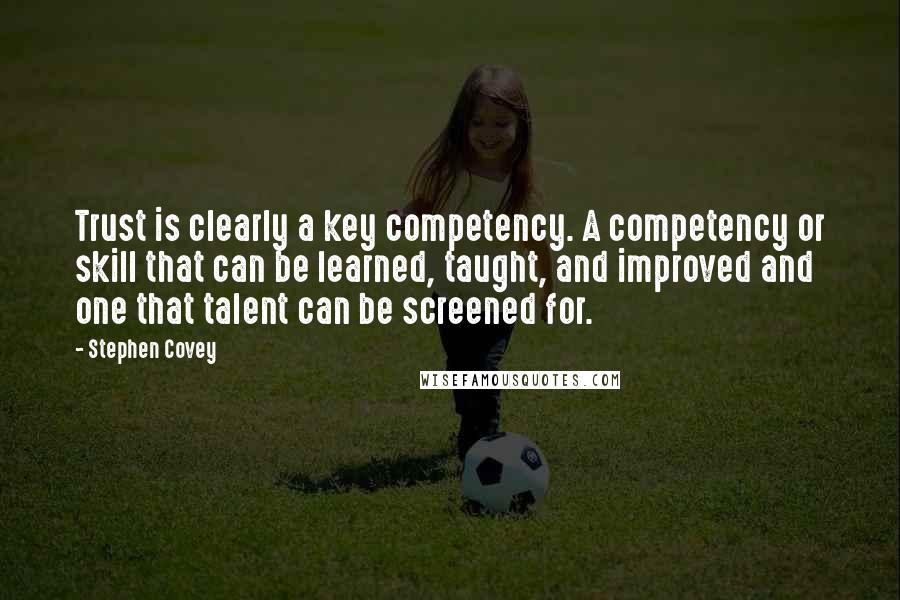 Trust is clearly a key competency. A competency or skill that can be learned, taught, and improved and one that talent can be screened for.

- Stephen Covey

WISEFAMOUSQUOTES.COM